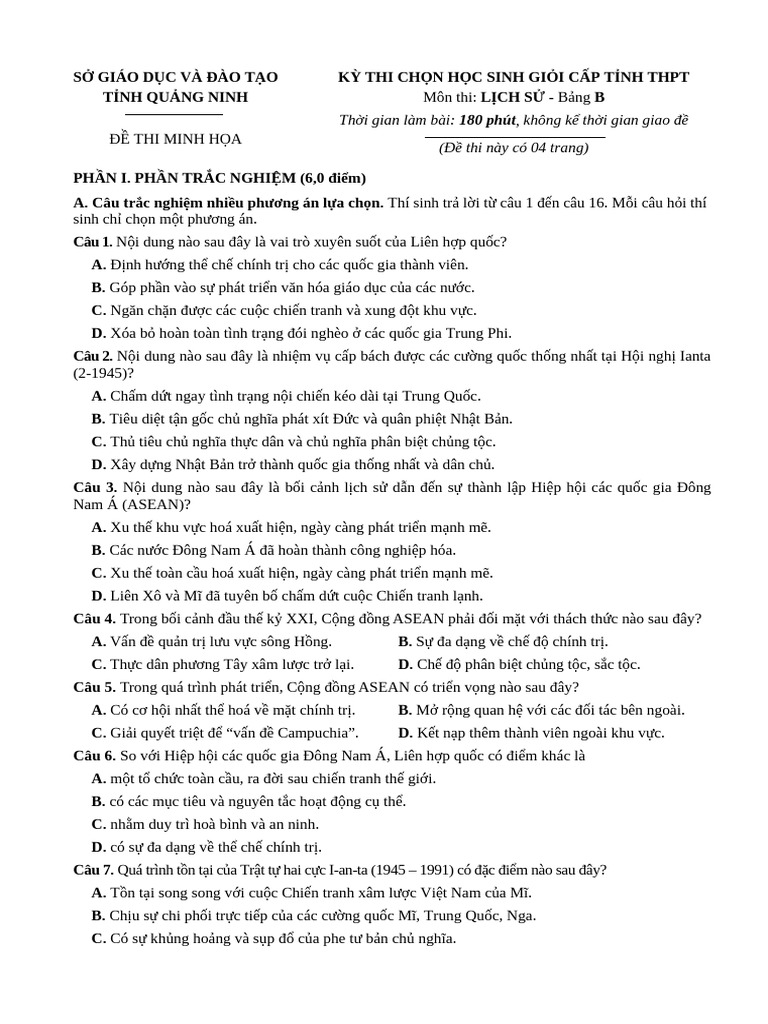 SỞ GIÁO DỤC VÀ ĐÀO TẠO
TỈNH QUẢNG NINH

ĐỀ THI MINH HỌA

KỲ THI CHỌN HỌC SINH GIỎI CẤP TỈNH THPT
Môn thi: LỊCH SỬ - Bảng B
Thời gian làm bài: 180 phút, không kể thời gian giao đề
(Đề thi này có 04 trang)

PHẦN I. PHẦN TRẮC NGHIỆM (6,0 điểm)

A. Câu trắc nghiệm nhiều phương án lựa chọn. Thí sinh trả lời từ câu 1 đến câu 16. Mỗi câu hỏi thí sinh chỉ chọn một phương án.

Câu 1. Nội dung nào sau đây là vai trò xuyên suốt của Liên hợp quốc?
A. Định hướng thể chế chính trị cho các quốc gia thành viên.
B. Góp phần vào sự phát triển văn hóa giáo dục của các nước.
C. Ngăn chặn được các cuộc chiến tranh và xung đột khu vực.
D. Xóa bỏ hoàn toàn tình trạng đói nghèo ở các quốc gia Trung Phi.

Câu 2. Nội dung nào sau đây là nhiệm vụ cấp bách được các cường quốc thống nhất tại Hội nghị Ianta (2-1945)?
A. Chấm dứt ngay tình trạng nội chiến kéo dài tại Trung Quốc.
B. Tiêu diệt tận gốc chủ nghĩa phát xít Đức và quân phiệt Nhật Bản.
C. Thủ tiêu chủ nghĩa thực dân và chủ nghĩa phân biệt chủng tộc.
D. Xây dựng Nhật Bản trở thành quốc gia thống nhất và dân chủ.

Câu 3. Nội dung nào sau đây là bối cảnh lịch sử dẫn đến sự thành lập Hiệp hội các quốc gia Đông Nam Á (ASEAN)?
A. Xu thế khu vực hoá xuất hiện, ngày càng phát triển mạnh mẽ.
B. Các nước Đông Nam Á đã hoàn thành công nghiệp hóa.
C. Xu thế toàn cầu hoá xuất hiện, ngày càng phát triển mạnh mẽ.
D. Liên Xô và Mĩ đã tuyên bố chấm dứt cuộc Chiến tranh lạnh.

Câu 4. Trong bối cảnh đầu thế kỷ XXI, Cộng đồng ASEAN phải đối mặt với thách thức nào sau đây?
A. Vấn đề quản trị lưu vực sông Hồng.
B. Sự đa dạng về chế độ chính trị.
C. Thực dân phương Tây xâm lược trở lại.
D. Chế độ phân biệt chủng tộc, sắc tộc.

Câu 5. Trong quá trình phát triển, Cộng đồng ASEAN có triển vọng nào sau đây?
A. Có cơ hội nhất thể hoá về mặt chính trị.
B. Mở rộng quan hệ với các đối tác bên ngoài.
C. Giải quyết triệt để “vấn đề Campuchia”.
D. Kết nạp thêm thành viên ngoài khu vực.

Câu 6. So với Hiệp hội các quốc gia Đông Nam Á, Liên hợp quốc có điểm khác là
A. một tổ chức toàn cầu, ra đời sau chiến tranh thế giới.
B. có các mục tiêu và nguyên tắc hoạt động cụ thể.
C. nhằm duy trì hoà bình và an ninh.
D. có sự đa dạng về thể chế chính trị.

Câu 7. Quá trình tồn tại của Trật tự hai cực I-an-ta (1945 – 1991) có đặc điểm nào sau đây?
A. Tồn tại song song với cuộc Chiến tranh xâm lược Việt Nam của Mĩ.
B. Chịu sự chi phối trực tiếp của các cường quốc Mĩ, Trung Quốc, Nga.
C. Có sự khủng hoảng và sụp đổ của phe tư bản chủ nghĩa.